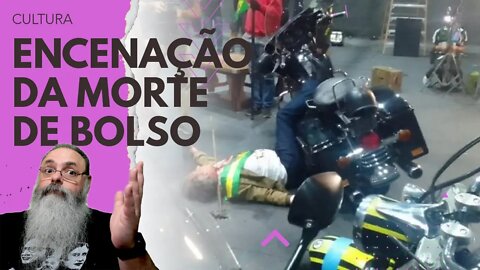 CULTURA

ENCENAÇÃO DA MORTE DE BOLSO